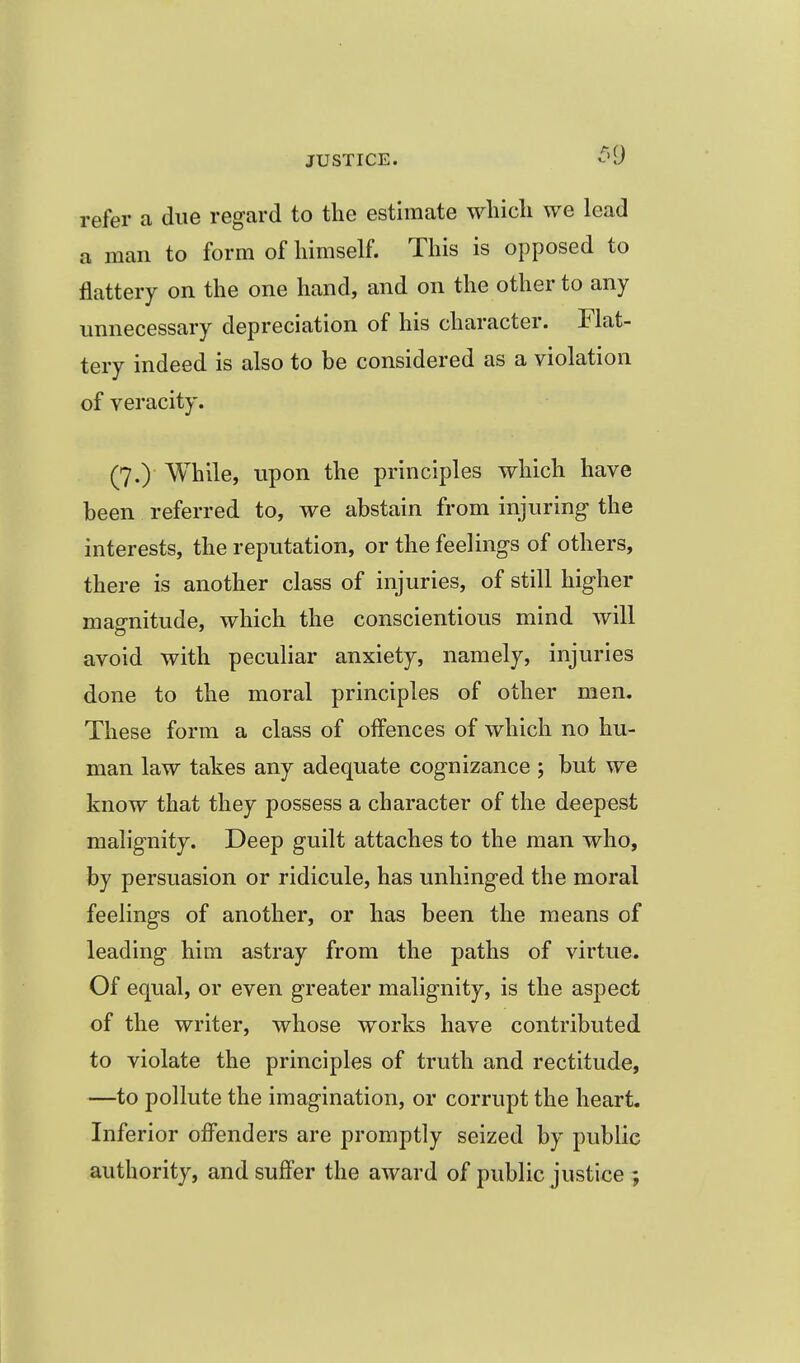 JUSTICE. 59

refer a due regard to the estimate which we lead a man to form of himself. This is opposed to flattery on the one hand, and on the other to any unnecessary depreciation of his character. Flattery indeed is also to be considered as a violation of veracity.

(7.) While, upon the principles which have been referred to, we abstain from injuring the interests, the reputation, or the feelings of others, there is another class of injuries, of still higher magnitude, which the conscientious mind will avoid with peculiar anxiety, namely, injuries done to the moral principles of other men. These form a class of offences of which no human law takes any adequate cognizance ; but we know that they possess a character of the deepest malignity. Deep guilt attaches to the man who, by persuasion or ridicule, has unhinged the moral feelings of another, or has been the means of leading him astray from the paths of virtue. Of equal, or even greater malignity, is the aspect of the writer, whose works have contributed to violate the principles of truth and rectitude, —to pollute the imagination, or corrupt the heart. Inferior offenders are promptly seized by public authority, and suffer the award of public justice ;